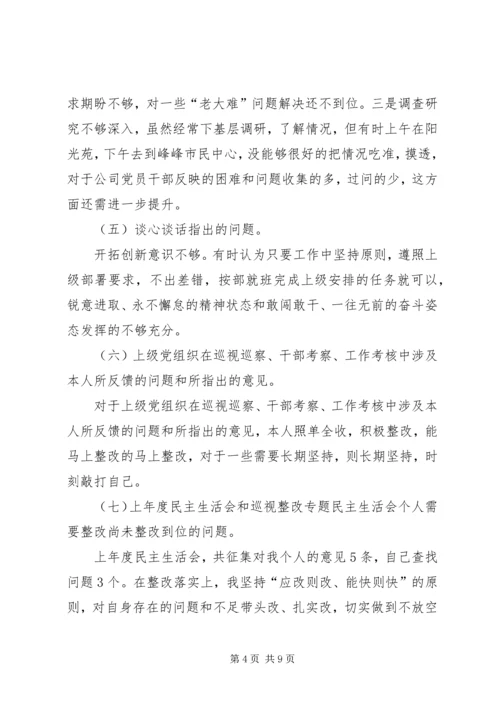 求期盼不够，对一些“老大难”问题解决还不到位。三是调查研究不够深入，虽然经常下基层调研，了解情况，但有时上午在阳光苑，下午去到峰峰市民中心，没能够很好的把情况吃准，摸透，对于公司党员干部反映的困难和问题收集的多，过问的少，这方面还需进一步提升。

（五）谈心谈话指出的问题。

开拓创新意识不够。有时认为只要工作中坚持原则，遵照上级部署要求，不出差错，按部就班完成上级安排的任务就可以，锐意进取、永不懈怠的精神状态和敢闯敢干、一往无前的奋斗姿态发挥的不够充分。

（六）上级党组织在巡视巡察、干部考察、工作考核中涉及本人所反馈的问题和所指出的意见。

对于上级党组织在巡视巡察、干部考察、工作考核中涉及本人所反馈的问题和所指出的意见，本人照单全收，积极整改，能马上整改的马上整改，对于一些需要长期坚持，则长期坚持，时刻敲打自己。

（七）上年度民主生活会和巡视整改专题民主生活会个人需要整改尚未整改到位的问题。

上年度民主生活会，共征集对我个人的意见5条，自己查找问题3个。在整改落实上，我坚持“应改则改、能快则快”的原则，对自身存在的问题和不足带头改、扎实改，切实做到不放空

第4页 共9页